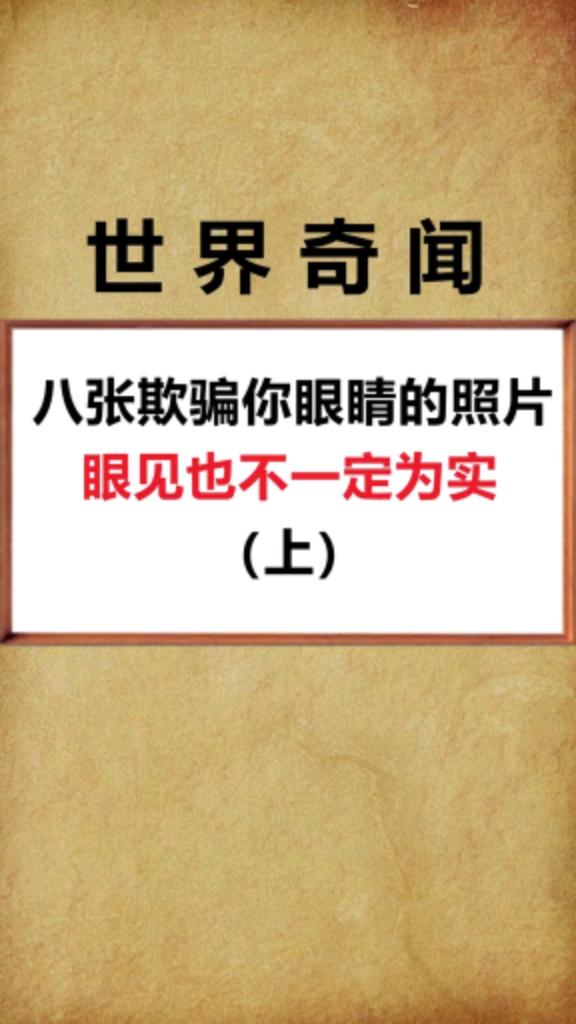 世界奇闻

八张欺骗你眼睛的照片
眼见也不一定为实
（上）